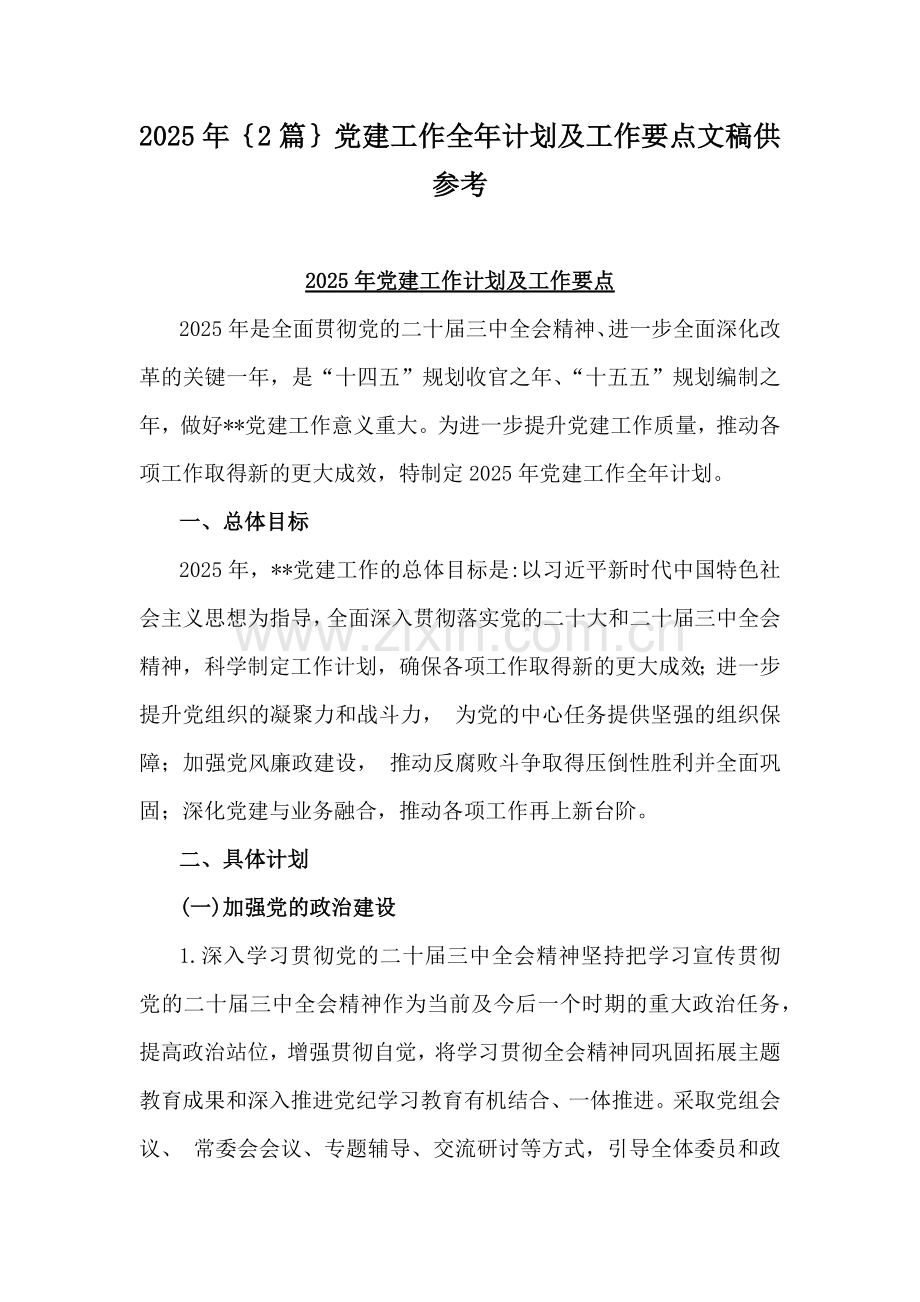 2025年｛2篇｝党建工作全年计划及工作要点文稿供参考

2025年党建工作计划及工作要点

2025年是全面贯彻党的二十届三中全会精神、进一步全面深化改革的关键一年，是“十四五”规划收官之年、“十五五”规划编制之年，做好**党建工作意义重大。为进一步提升党建工作质量，推动各项工作取得新的更大成效，特制定2025年党建工作全年计划。

一、总体目标

2025年，**党建工作的总体目标是:以习近平新时代中国特色社会主义思想为指导，全面深入贯彻落实党的二十大和二十届三中全会精神，科学制定工作计划，确保各项工作取得新的更大成效;进一步提升党组织的凝聚力和战斗力，为党的中心任务提供坚强的组织保障；加强党风廉政建设，推动反腐败斗争取得压倒性胜利并全面巩固；深化党建与业务融合，推动各项工作再上新台阶。

二、具体计划

(一)加强党的政治建设

1.深入学习贯彻党的二十届三中全会精神坚持把学习宣传贯彻党的二十届三中全会精神作为当前及今后一个时期的重大政治任务，提高政治站位，增强贯彻自觉，将学习贯彻全会精神同巩固拓展主题教育成果和深入推进党纪学习教育有机结合、一体推进。采取党组会议、常委会会议、专题辅导、交流研讨等方式，引导全体委员和政

www.zixin.com.cn